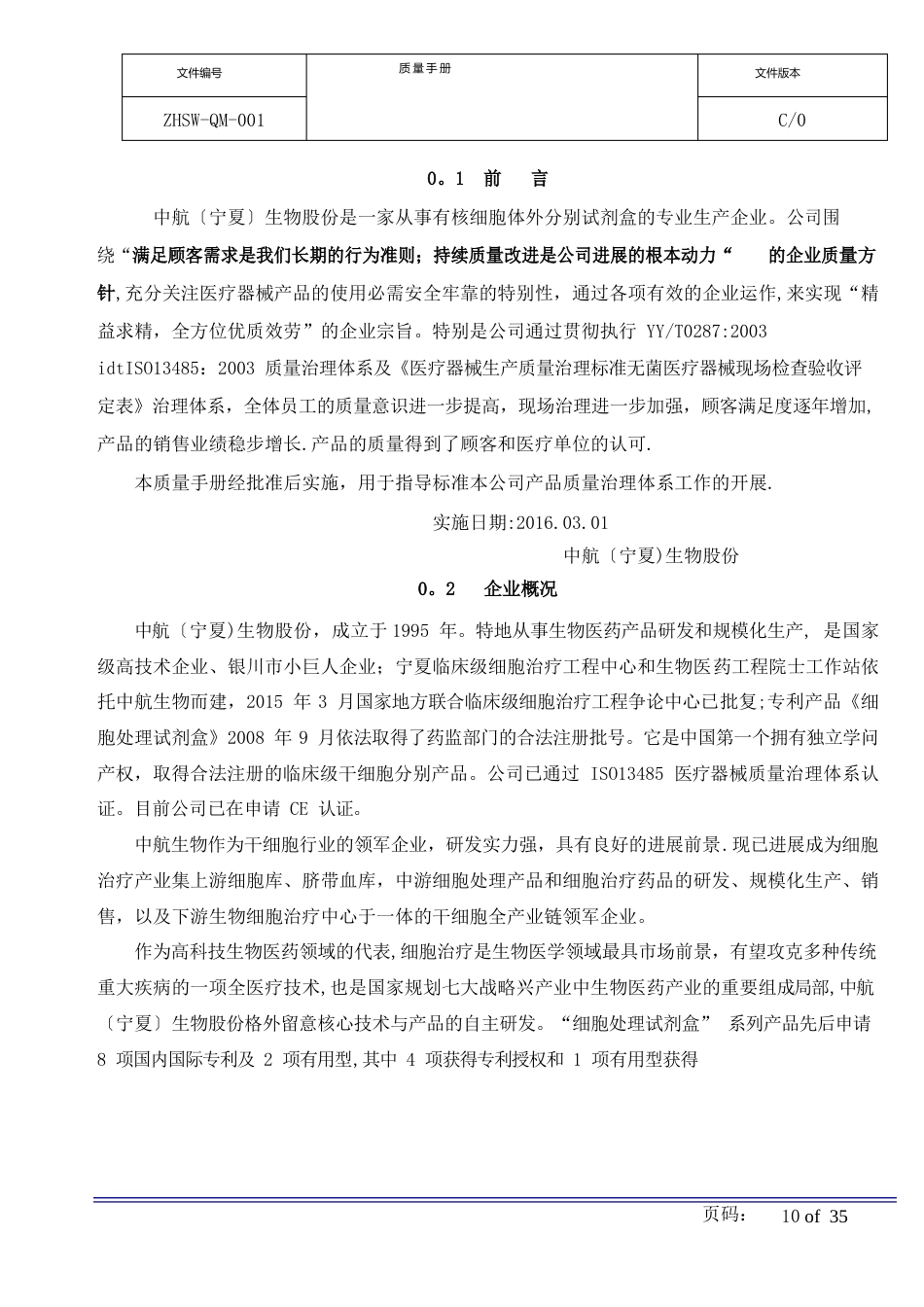 | 文件编号 | 质量手册 | 文件版本 |
|---|---|---|
| ZHSW-QM-001 | | C/0 |

0。1 前 言

中航〔宁夏〕生物股份是一家从事有核细胞体外分别试剂盒的专业生产企业。公司围绕“满足顾客需求是我们长期的行为准则；持续质量改进是公司进展的根本动力“ 的企业质量方针,充分关注医疗器械产品的使用必需安全牢靠的特别性，通过各项有效的企业运作,来实现“精益求精，全方位优质效劳”的企业宗旨。特别是公司通过贯彻执行 YY/T0287:2003 idtISO13485：2003 质量治理体系及《医疗器械生产质量治理标准无菌医疗器械现场检查验收评定表》治理体系，全体员工的质量意识进一步提高，现场治理进一步加强，顾客满足度逐年增加,产品的销售业绩稳步增长.产品的质量得到了顾客和医疗单位的认可.

本质量手册经批准后实施，用于指导标准本公司产品质量治理体系工作的开展.

实施日期:2016.03.01

中航〔宁夏)生物股份

0。2 企业概况

中航〔宁夏)生物股份，成立于 1995 年。特地从事生物医药产品研发和规模化生产， 是国家级高技术企业、银川市小巨人企业；宁夏临床级细胞治疗工程中心和生物医药工程院士工作站依托中航生物而建，2015 年 3 月国家地方联合临床级细胞治疗工程争论中心已批复;专利产品《细胞处理试剂盒》2008 年 9 月依法取得了药监部门的合法注册批号。它是中国第一个拥有独立学问产权，取得合法注册的临床级干细胞分别产品。公司已通过 ISO13485 医疗器械质量治理体系认证。目前公司已在申请 CE 认证。

中航生物作为干细胞行业的领军企业，研发实力强，具有良好的进展前景.现已进展成为细胞治疗产业集上游细胞库、脐带血库，中游细胞处理产品和细胞治疗药品的研发、规模化生产、销售，以及下游生物细胞治疗中心于一体的干细胞全产业链领军企业。

作为高科技生物医药领域的代表,细胞治疗是生物医学领域最具市场前景，有望攻克多种传统重大疾病的一项全医疗技术,也是国家规划七大战略兴产业中生物医药产业的重要组成局部,中航〔宁夏〕生物股份格外留意核心技术与产品的自主研发。“细胞处理试剂盒” 系列产品先后申请 8 项国内国际专利及 2 项有用型,其中 4 项获得专利授权和 1 项有用型获得

页码： 10 of 35